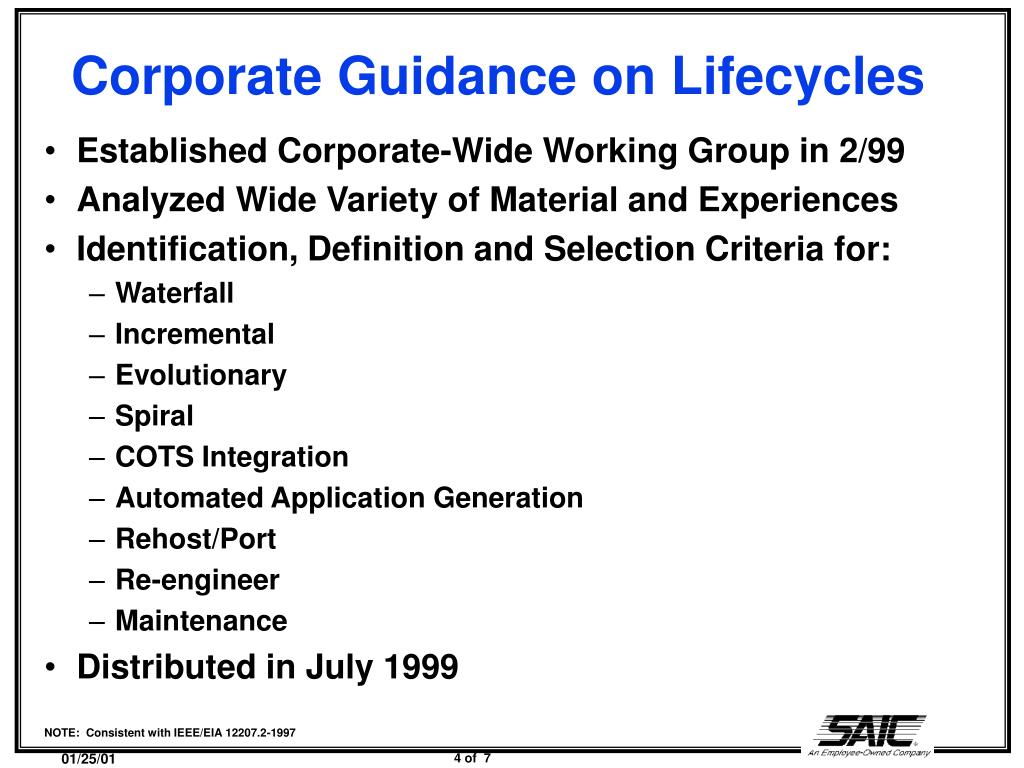 Corporate Guidance on Lifecycles

• Established Corporate-Wide Working Group in 2/99
• Analyzed Wide Variety of Material and Experiences
• Identification, Definition and Selection Criteria for:
– Waterfall
– Incremental
– Evolutionary
– Spiral
– COTS Integration
– Automated Application Generation
– Rehost/Port
– Re-engineer
– Maintenance
• Distributed in July 1999

NOTE: Consistent with IEEE/EIA 12207.2-1997

SAIC
An Employee-Owned Company

01/25/01

4 of 7